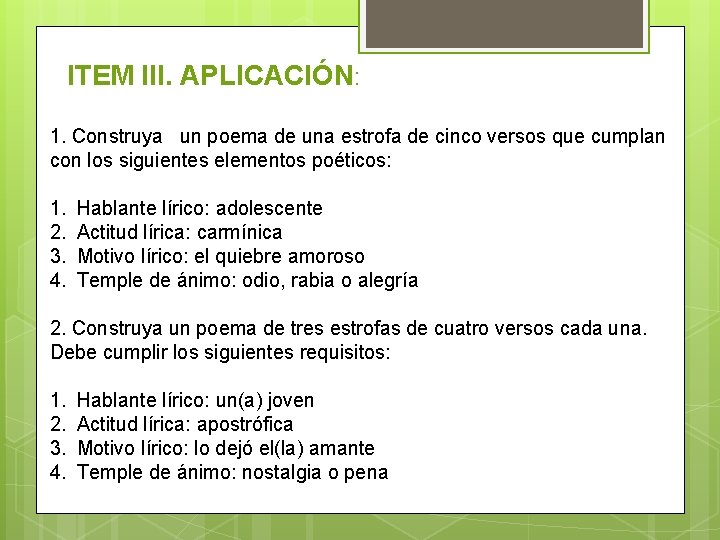 ITEM III. APLICACIÓN:

1. Construya un poema de una estrofa de cinco versos que cumplan con los siguientes elementos poéticos:

1. Hablante lírico: adolescente
2. Actitud lírica: carmínica
3. Motivo lírico: el quiebre amoroso
4. Temple de ánimo: odio, rabia o alegría

2. Construya un poema de tres estrofas de cuatro versos cada una. Debe cumplir los siguientes requisitos:

1. Hablante lírico: un(a) joven
2. Actitud lírica: apostrófica
3. Motivo lírico: lo dejó el(la) amante
4. Temple de ánimo: nostalgia o pena